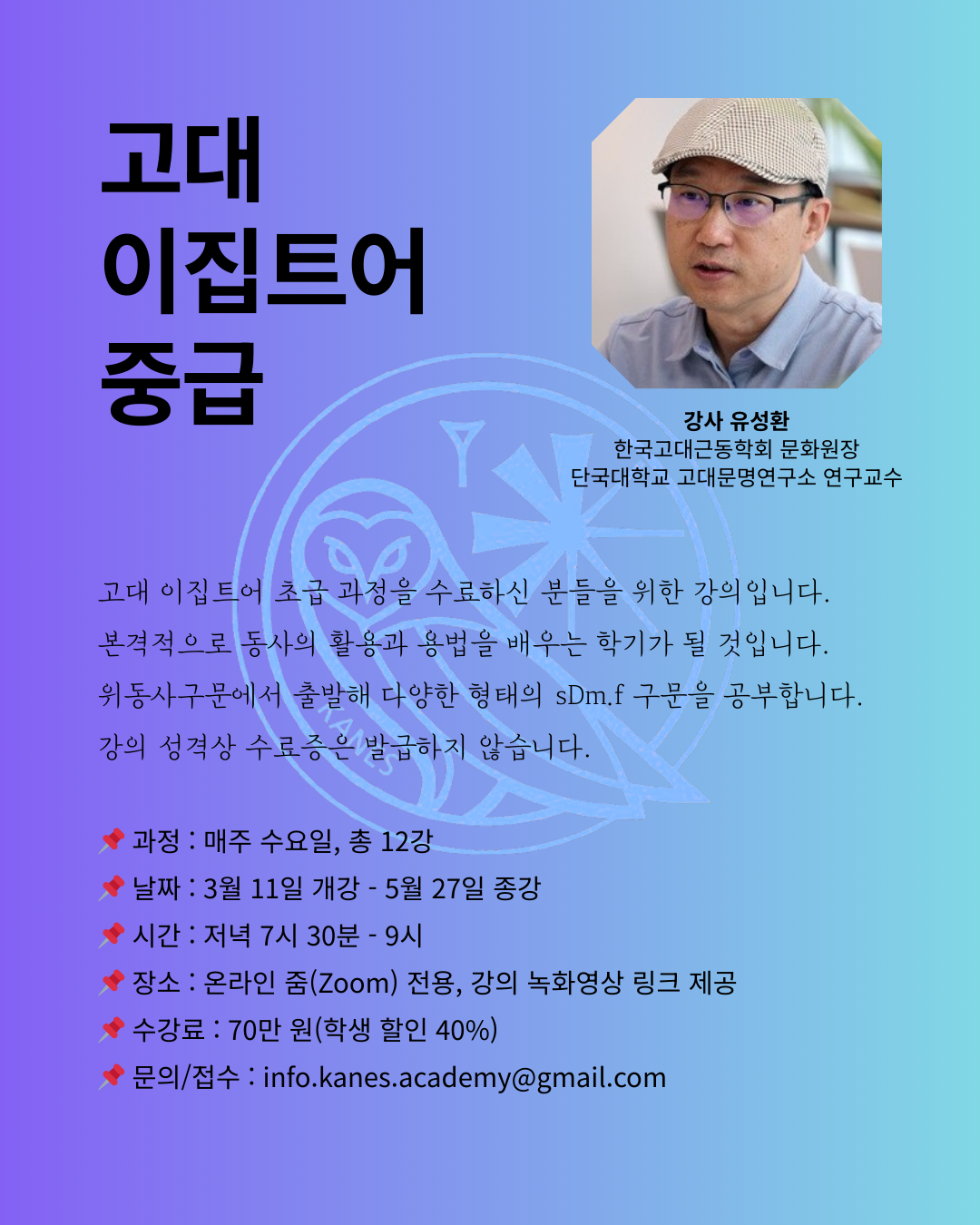 고대
이집트어
중급

강사 유성환
한국고대근동학회 문화원장
단국대학교 고대문명연구소 연구교수

고대 이집트어 초급 과정을 수료하신 분들을 위한 강의입니다.
본격적으로 동사의 활용과 용법을 배우는 학기가 될 것입니다.
위동사구문에서 출발해 다양한 형태의 sDm.f 구문을 공부합니다.
강의 성격상 수료증은 발급하지 않습니다.

📌 과정 : 매주 수요일, 총 12강
📌 날짜 : 3월 11일 개강 - 5월 27일 종강
📌 시간 : 저녁 7시 30분 - 9시
📌 장소 : 온라인 줌(Zoom) 전용, 강의 녹화영상 링크 제공
📌 수강료 : 70만 원(학생 할인 40%)
📌 문의/접수 : info.kanes.academy@gmail.com

KANES